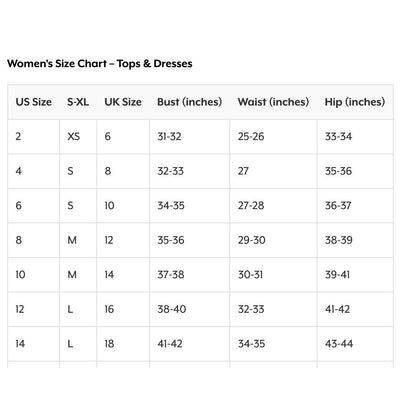 Women's Size Chart – Tops & Dresses

| US Size | S-XL | UK Size | Bust (inches) | Waist (inches) | Hip (inches) |
|---|---|---|---|---|---|
| 2 | XS | 6 | 31-32 | 25-26 | 33-34 |
| 4 | S | 8 | 32-33 | 27 | 35-36 |
| 6 | S | 10 | 34-35 | 27-28 | 36-37 |
| 8 | M | 12 | 35-36 | 29-30 | 38-39 |
| 10 | M | 14 | 37-38 | 30-31 | 39-41 |
| 12 | L | 16 | 38-40 | 32-33 | 41-42 |
| 14 | L | 18 | 41-42 | 34-35 | 43-44 |